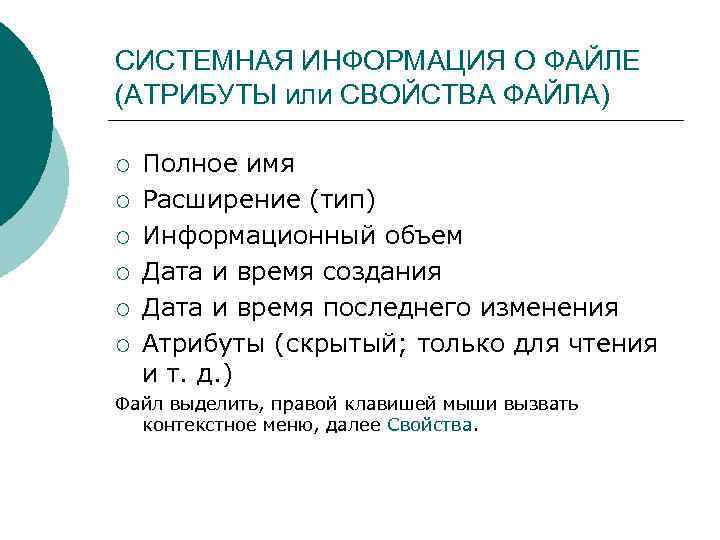 СИСТЕМНАЯ ИНФОРМАЦИЯ О ФАЙЛЕ (АТРИБУТЫ или СВОЙСТВА ФАЙЛА)

○ Полное имя
○ Расширение (тип)
○ Информационный объем
○ Дата и время создания
○ Дата и время последнего изменения
○ Атрибуты (скрытый; только для чтения и т. д.)

Файл выделить, правой клавишей мыши вызвать контекстное меню, далее Свойства.